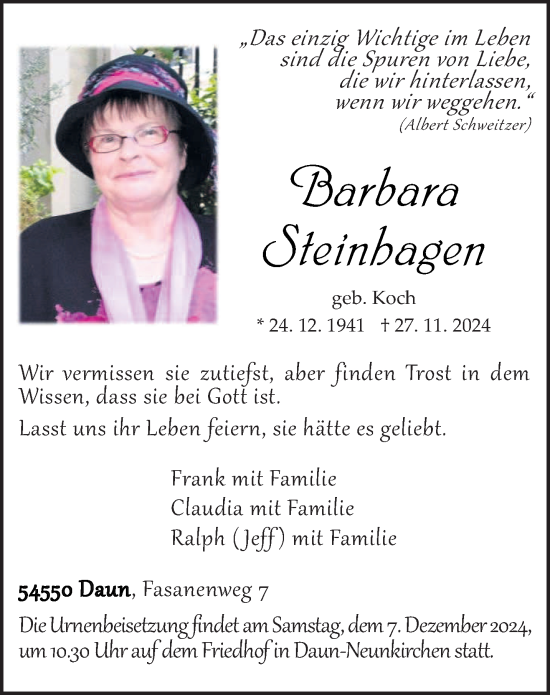 „Das einzig Wichtige im Leben sind die Spuren von Liebe, die wir hinterlassen, wenn wir weggehen.“
(Albert Schweitzer)

Barbara Steinhagen

geb. Koch

* 24. 12. 1941 † 27. 11. 2024

Wir vermissen sie zutiefst, aber finden Trost in dem Wissen, dass sie bei Gott ist.

Lasst uns ihr Leben feiern, sie hätte es geliebt.

Frank mit Familie
Claudia mit Familie
Ralph (Jeff) mit Familie

54550 Daun, Fasanenweg 7

Die Urnenbeisetzung findet am Samstag, dem 7. Dezember 2024, um 10.30 Uhr auf dem Friedhof in Daun-Neunkirchen statt.